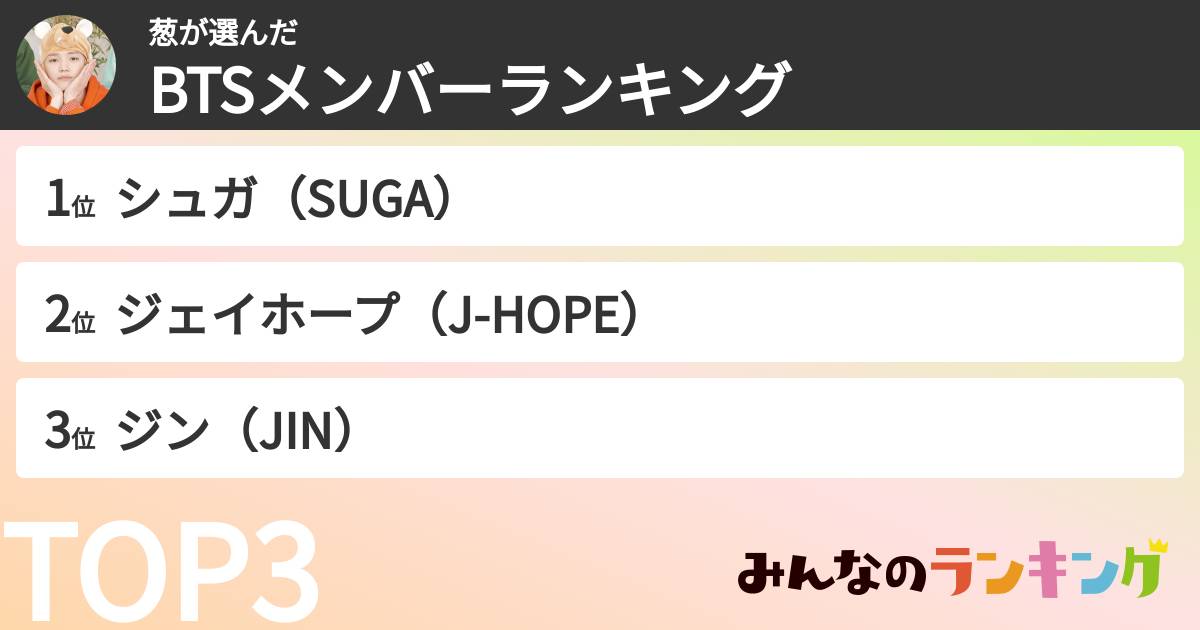 葱が選んだ
BTSメンバーランキング

1位 シュガ（SUGA）

2位 ジェイホープ（J-HOPE）

3位 ジン（JIN）

TOP3

みんなのランキング